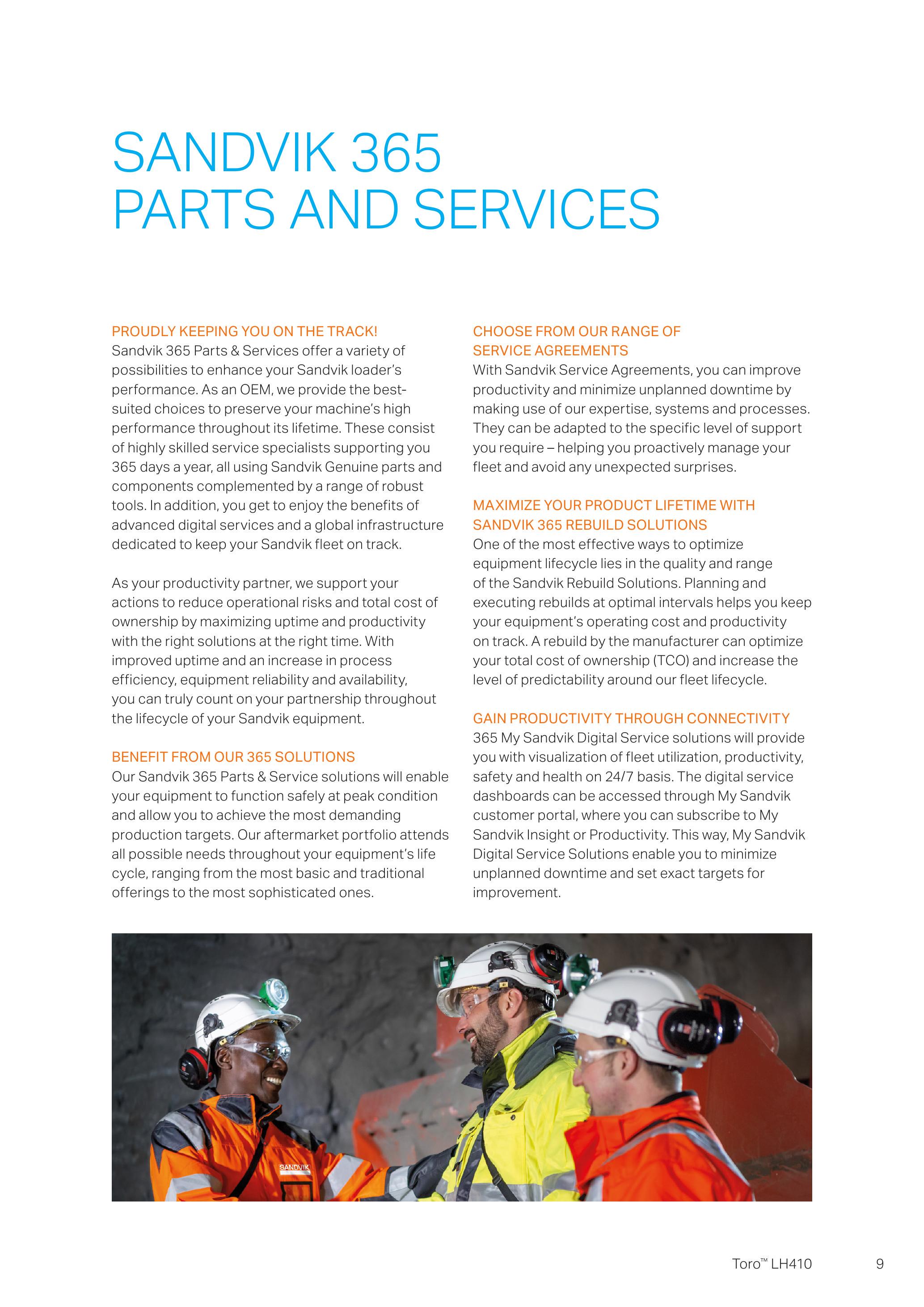 SANDVIK 365
PARTS AND SERVICES

PROUDLY KEEPING YOU ON THE TRACK!
Sandvik 365 Parts & Services offer a variety of possibilities to enhance your Sandvik loader's performance. As an OEM, we provide the best-suited choices to preserve your machine's high performance throughout its lifetime. These consist of highly skilled service specialists supporting you 365 days a year, all using Sandvik Genuine parts and components complemented by a range of robust tools. In addition, you get to enjoy the benefits of advanced digital services and a global infrastructure dedicated to keep your Sandvik fleet on track.

As your productivity partner, we support your actions to reduce operational risks and total cost of ownership by maximizing uptime and productivity with the right solutions at the right time. With improved uptime and an increase in process efficiency, equipment reliability and availability, you can truly count on your partnership throughout the lifecycle of your Sandvik equipment.

BENEFIT FROM OUR 365 SOLUTIONS
Our Sandvik 365 Parts & Service solutions will enable your equipment to function safely at peak condition and allow you to achieve the most demanding production targets. Our aftermarket portfolio attends all possible needs throughout your equipment's life cycle, ranging from the most basic and traditional offerings to the most sophisticated ones.

CHOOSE FROM OUR RANGE OF SERVICE AGREEMENTS
With Sandvik Service Agreements, you can improve productivity and minimize unplanned downtime by making use of our expertise, systems and processes. They can be adapted to the specific level of support you require – helping you proactively manage your fleet and avoid any unexpected surprises.

MAXIMIZE YOUR PRODUCT LIFETIME WITH SANDVIK 365 REBUILD SOLUTIONS
One of the most effective ways to optimize equipment lifecycle lies in the quality and range of the Sandvik Rebuild Solutions. Planning and executing rebuilds at optimal intervals helps you keep your equipment's operating cost and productivity on track. A rebuild by the manufacturer can optimize your total cost of ownership (TCO) and increase the level of predictability around our fleet lifecycle.

GAIN PRODUCTIVITY THROUGH CONNECTIVITY
365 My Sandvik Digital Service solutions will provide you with visualization of fleet utilization, productivity, safety and health on 24/7 basis. The digital service dashboards can be accessed through My Sandvik customer portal, where you can subscribe to My Sandvik Insight or Productivity. This way, My Sandvik Digital Service Solutions enable you to minimize unplanned downtime and set exact targets for improvement.

SANDVIK

Toro™ LH410 9